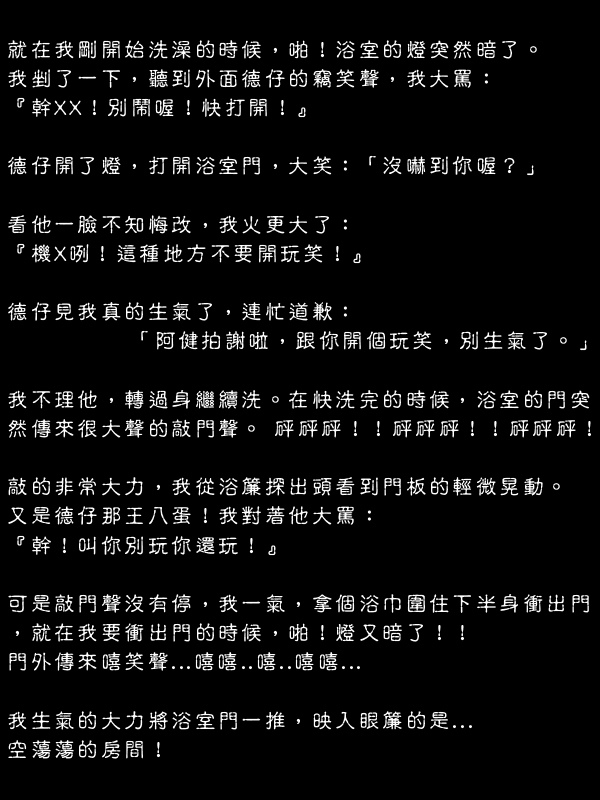 就在我剛開始洗澡的時候，啪！浴室的燈突然暗了。
我剉了一下，聽到外面德仔的竊笑聲，我大罵：
『幹XX！別鬧喔！快打開！』

德仔開了燈，打開浴室門，大笑：「沒嚇到你喔？」

看他一臉不知悔改，我火更大了：
『機X咧！這種地方不要開玩笑！』

德仔見我真的生氣了，連忙道歉：
「阿健拍謝啦，跟你開個玩笑，別生氣了。」

我不理他，轉過身繼續洗。在快洗完的時候，浴室的門突然傳來很大聲的敲門聲。 砰砰砰！！砰砰砰！！砰砰砰！

敲的非常大力，我從浴簾探出頭看到門板的輕微晃動。
又是德仔那王八蛋！我對著他大罵：
『幹！叫你別玩你還玩！』

可是敲門聲沒有停，我一氣，拿個浴巾圍住下半身衝出門，就在我要衝出門的時候，啪！燈又暗了！！
門外傳來嘻笑聲...嘻嘻..嘻..嘻嘻...

我生氣的大力將浴室門一推，映入眼簾的是...
空蕩蕩的房間！